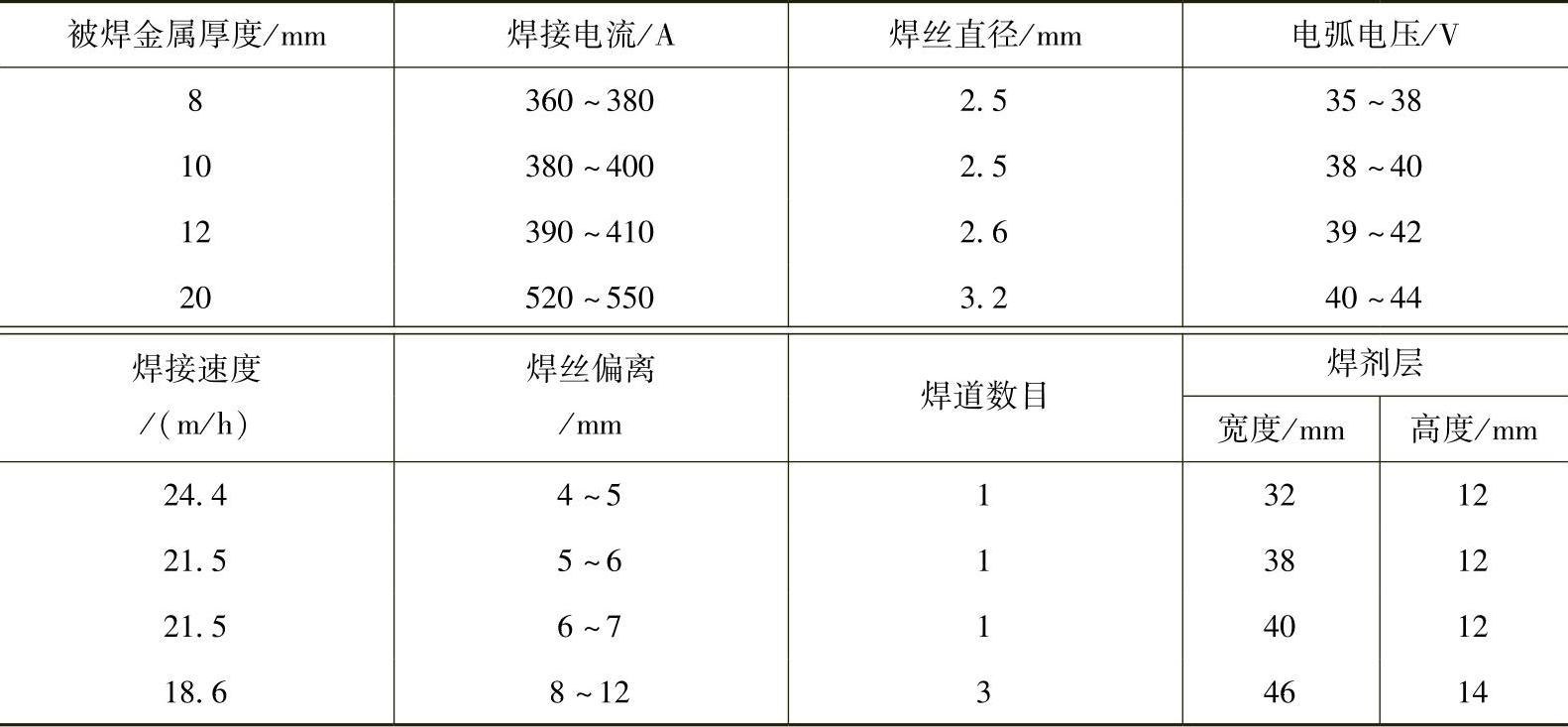 | 被焊金属厚度/mm | 焊接电流/A | 焊丝直径/mm | 电弧电压/V |
|---|---|---|---|
| 8 | 360～380 | 2.5 | 35～38 |
| 10 | 380～400 | 2.5 | 38～40 |
| 12 | 390～410 | 2.6 | 39～42 |
| 20 | 520～550 | 3.2 | 40～44 |

| 焊接速度/(m/h) | 焊丝偏离/mm | 焊道数目 | 焊剂层 | |
|---|---|---|---|---|
| | | | 宽度/mm | 高度/mm |
| 24.4 | 4～5 | 1 | 32 | 12 |
| 21.5 | 5～6 | 1 | 38 | 12 |
| 21.5 | 6～7 | 1 | 40 | 12 |
| 18.6 | 8～12 | 3 | 46 | 14 |